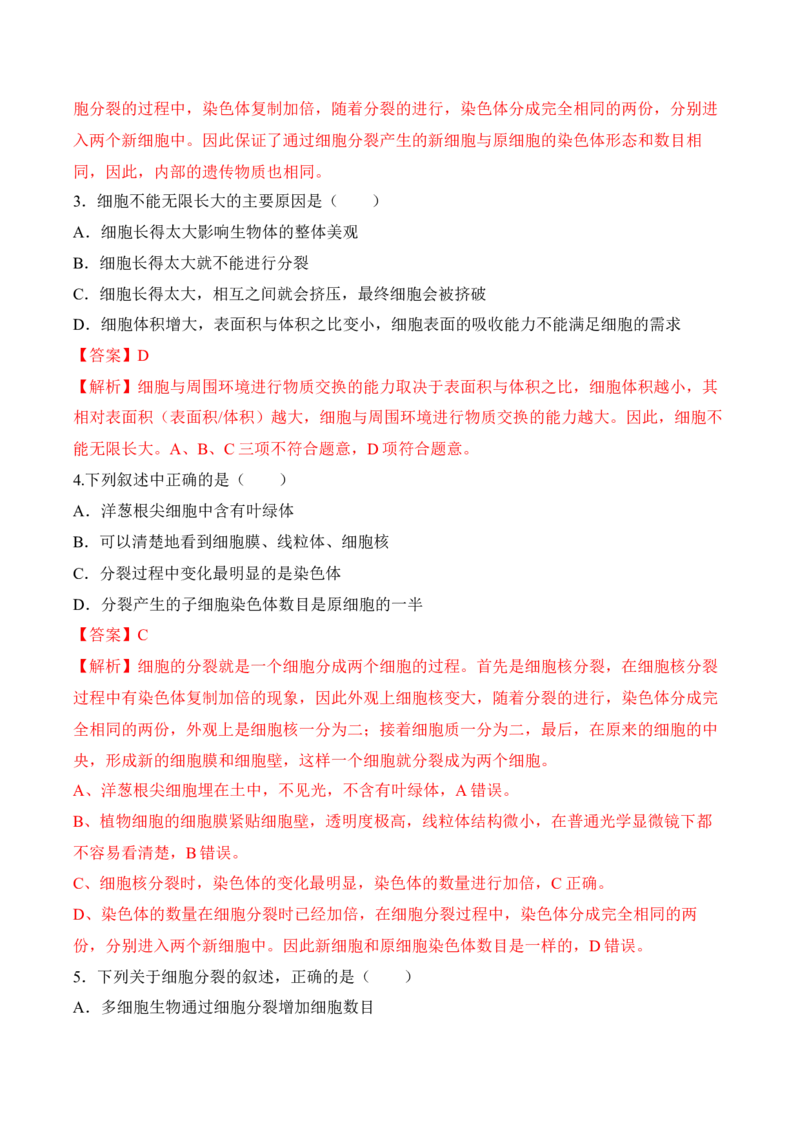 胞分裂的过程中，染色体复制加倍，随着分裂的进行，染色体分成完全相同的两份，分别进入两个新细胞中。因此保证了通过细胞分裂产生的新细胞与原细胞的染色体形态和数目相同，因此，内部的遗传物质也相同。

3．细胞不能无限长大的主要原因是（　　）

A．细胞长得太大影响生物体的整体美观

B．细胞长得太大就不能进行分裂

C．细胞长得太大，相互之间就会挤压，最终细胞会被挤破

D．细胞体积增大，表面积与体积之比变小，细胞表面的吸收能力不能满足细胞的需求

【答案】D

【解析】细胞与周围环境进行物质交换的能力取决于表面积与体积之比，细胞体积越小，其相对表面积（表面积/体积）越大，细胞与周围环境进行物质交换的能力越大。因此，细胞不能无限长大。A、B、C三项不符合题意，D项符合题意。

4.下列叙述中正确的是（　　）

A．洋葱根尖细胞中含有叶绿体

B．可以清楚地看到细胞膜、线粒体、细胞核

C．分裂过程中变化最明显的是染色体

D．分裂产生的子细胞染色体数目是原细胞的一半

【答案】C

【解析】细胞的分裂就是一个细胞分成两个细胞的过程。首先是细胞核分裂，在细胞核分裂过程中有染色体复制加倍的现象，因此外观上细胞核变大，随着分裂的进行，染色体分成完全相同的两份，外观上是细胞核一分为二；接着细胞质一分为二，最后，在原来的细胞的中央，形成新的细胞膜和细胞壁，这样一个细胞就分裂成为两个细胞。

A、洋葱根尖细胞埋在土中，不见光，不含有叶绿体，A错误。

B、植物细胞的细胞膜紧贴细胞壁，透明度极高，线粒体结构微小，在普通光学显微镜下都不容易看清楚，B错误。

C、细胞核分裂时，染色体的变化最明显，染色体的数量进行加倍，C正确。

D、染色体的数量在细胞分裂时已经加倍，在细胞分裂过程中，染色体分成完全相同的两份，分别进入两个新细胞中。因此新细胞和原细胞染色体数目是一样的，D错误。

5．下列关于细胞分裂的叙述，正确的是（　　）

A．多细胞生物通过细胞分裂增加细胞数目